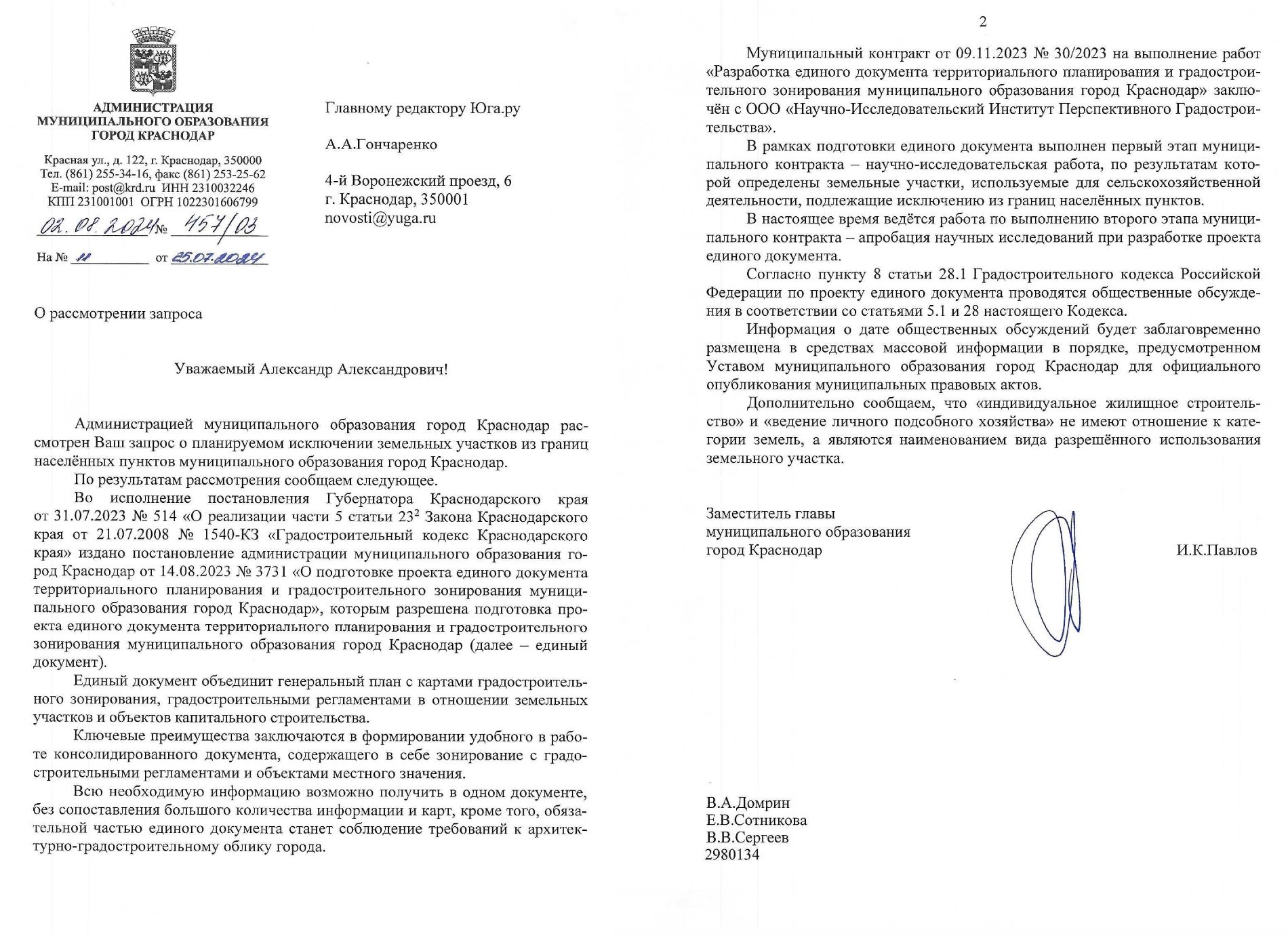 АДМИНИСТРАЦИЯ
МУНИЦИПАЛЬНОГО ОБРАЗОВАНИЯ
ГОРОД КРАСНОДАР

Красная ул., д. 122, г. Краснодар, 350000
Тел. (861) 255-34-16, факс (861) 253-25-62
E-mail: post@krd.ru ИНН 2310032246
КПП 231001001 ОГРН 1022301606799

02.08.2024 № 457/03

На № 11 от 25.07.2024

Главному редактору Юга.ру

А.А.Гончаренко

4-й Воронежский проезд, 6
г. Краснодар, 350001
novosti@yuga.ru

О рассмотрении запроса

Уважаемый Александр Александрович!

Администрацией муниципального образования город Краснодар рассмотрен Ваш запрос о планируемом исключении земельных участков из границ населённых пунктов муниципального образования город Краснодар.

По результатам рассмотрения сообщаем следующее.

Во исполнение постановления Губернатора Краснодарского края от 31.07.2023 № 514 «О реализации части 5 статьи $23^2$ Закона Краснодарского края от 21.07.2008 № 1540-КЗ «Градостроительный кодекс Краснодарского края» издано постановление администрации муниципального образования город Краснодар от 14.08.2023 № 3731 «О подготовке проекта единого документа территориального планирования и градостроительного зонирования муниципального образования город Краснодар», которым разрешена подготовка проекта единого документа территориального планирования и градостроительного зонирования муниципального образования город Краснодар (далее – единый документ).

Единый документ объединит генеральный план с картами градостроительного зонирования, градостроительными регламентами в отношении земельных участков и объектов капитального строительства.

Ключевые преимущества заключаются в формировании удобного в работе консолидированного документа, содержащего в себе зонирование с градостроительными регламентами и объектами местного значения.

Всю необходимую информацию возможно получить в одном документе, без сопоставления большого количества информации и карт, кроме того, обязательной частью единого документа станет соблюдение требований к архитектурно-градостроительному облику города.

2

Муниципальный контракт от 09.11.2023 № 30/2023 на выполнение работ «Разработка единого документа территориального планирования и градостроительного зонирования муниципального образования город Краснодар» заключён с ООО «Научно-Исследовательский Институт Перспективного Градостроительства».

В рамках подготовки единого документа выполнен первый этап муниципального контракта – научно-исследовательская работа, по результатам которой определены земельные участки, используемые для сельскохозяйственной деятельности, подлежащие исключению из границ населённых пунктов.

В настоящее время ведётся работа по выполнению второго этапа муниципального контракта – апробация научных исследований при разработке проекта единого документа.

Согласно пункту 8 статьи 28.1 Градостроительного кодекса Российской Федерации по проекту единого документа проводятся общественные обсуждения в соответствии со статьями 5.1 и 28 настоящего Кодекса.

Информация о дате общественных обсуждений будет заблаговременно размещена в средствах массовой информации в порядке, предусмотренном Уставом муниципального образования город Краснодар для официального опубликования муниципальных правовых актов.

Дополнительно сообщаем, что «индивидуальное жилищное строительство» и «ведение личного подсобного хозяйства» не имеют отношение к категории земель, а являются наименованием вида разрешённого использования земельного участка.

Заместитель главы
муниципального образования
город Краснодар

И.К.Павлов

В.А.Домрин
Е.В.Сотникова
В.В.Сергеев
2980134